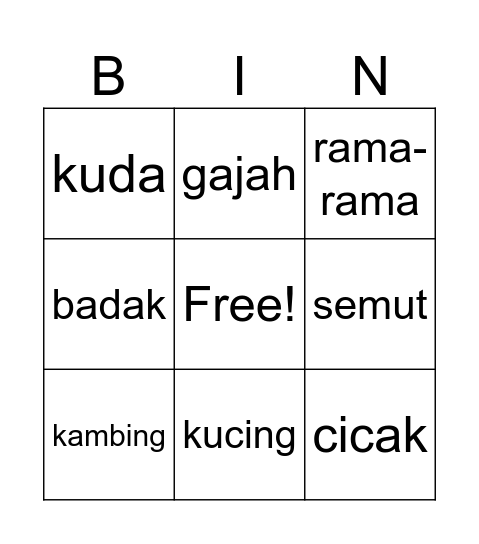 | B | I | N |
|---|---|---|
| kuda | gajah | rama-rama |
| badak | Free! | semut |
| kambing | kucing | cicak |